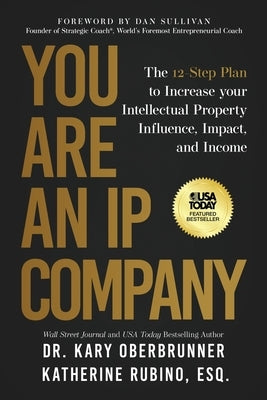 FOREWORD BY DAN SULLIVAN
Founder of Strategic Coach®, World's Foremost Entrepreneurial Coach

YOU ARE AN IP COMPANY

The 12-Step Plan to Increase your Intellectual Property Influence, Impact, and Income

USA TODAY
FEATURED BESTSELLER

Wall Street Journal and USA Today Bestselling Author
DR. KARY OBERBRUNNER
KATHERINE RUBINO, ESQ.